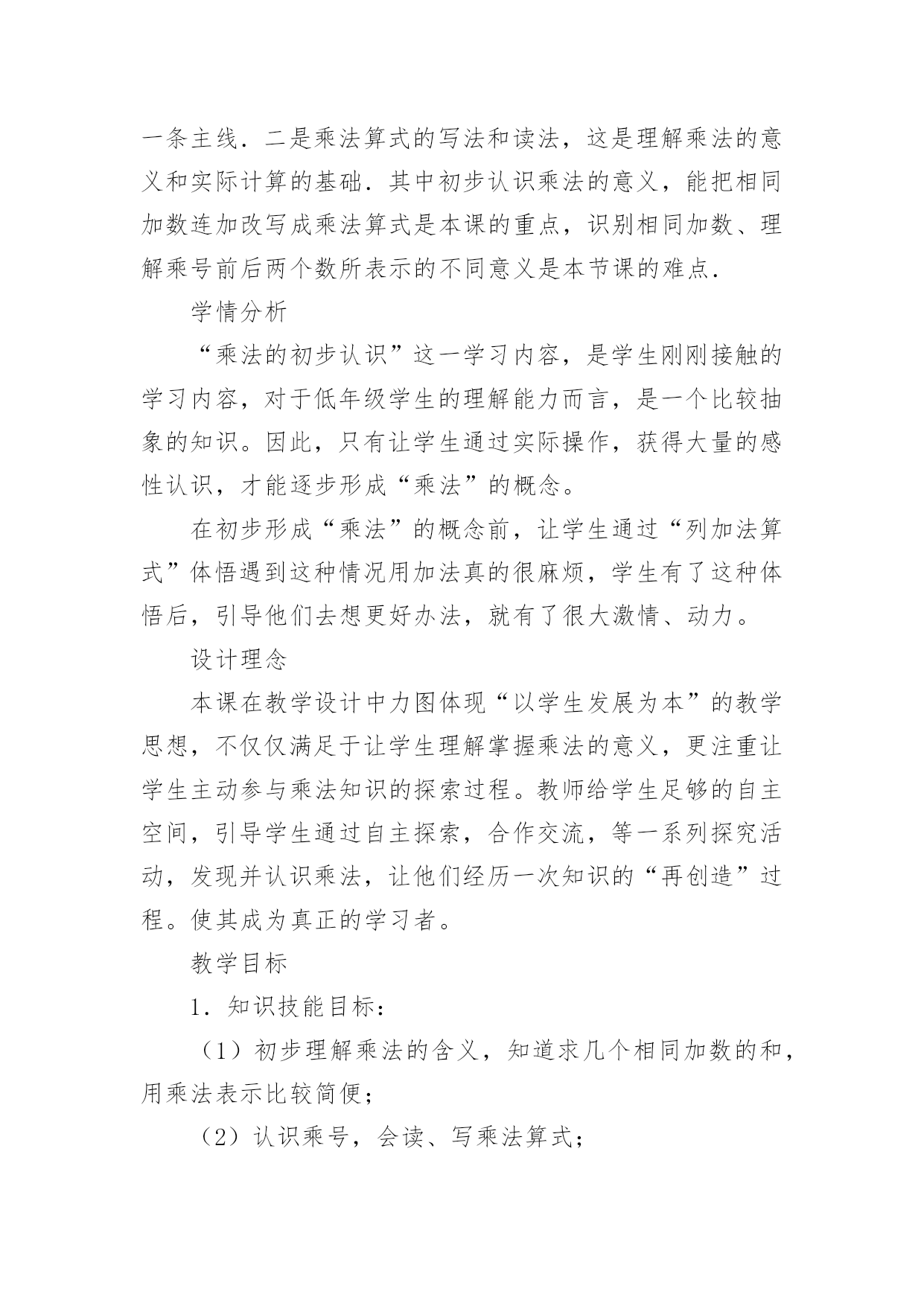 一条主线．二是乘法算式的写法和读法，这是理解乘法的意义和实际计算的基础．其中初步认识乘法的意义，能把相同加数连加改写成乘法算式是本课的重点，识别相同加数、理解乘号前后两个数所表示的不同意义是本节课的难点．

学情分析

“乘法的初步认识”这一学习内容，是学生刚刚接触的学习内容，对于低年级学生的理解能力而言，是一个比较抽象的知识。因此，只有让学生通过实际操作，获得大量的感性认识，才能逐步形成“乘法”的概念。

在初步形成“乘法”的概念前，让学生通过“列加法算式”体悟遇到这种情况用加法真的很麻烦，学生有了这种体悟后，引导他们去想更好办法，就有了很大激情、动力。

设计理念

本课在教学设计中力图体现“以学生发展为本”的教学思想，不仅仅满足于让学生理解掌握乘法的意义，更注重让学生主动参与乘法知识的探索过程。教师给学生足够的自主空间，引导学生通过自主探索，合作交流，等一系列探究活动，发现并认识乘法，让他们经历一次知识的“再创造”过程。使其成为真正的学习者。

教学目标

1．知识技能目标：

（1）初步理解乘法的含义，知道求几个相同加数的和，用乘法表示比较简便；

（2）认识乘号，会读、写乘法算式；